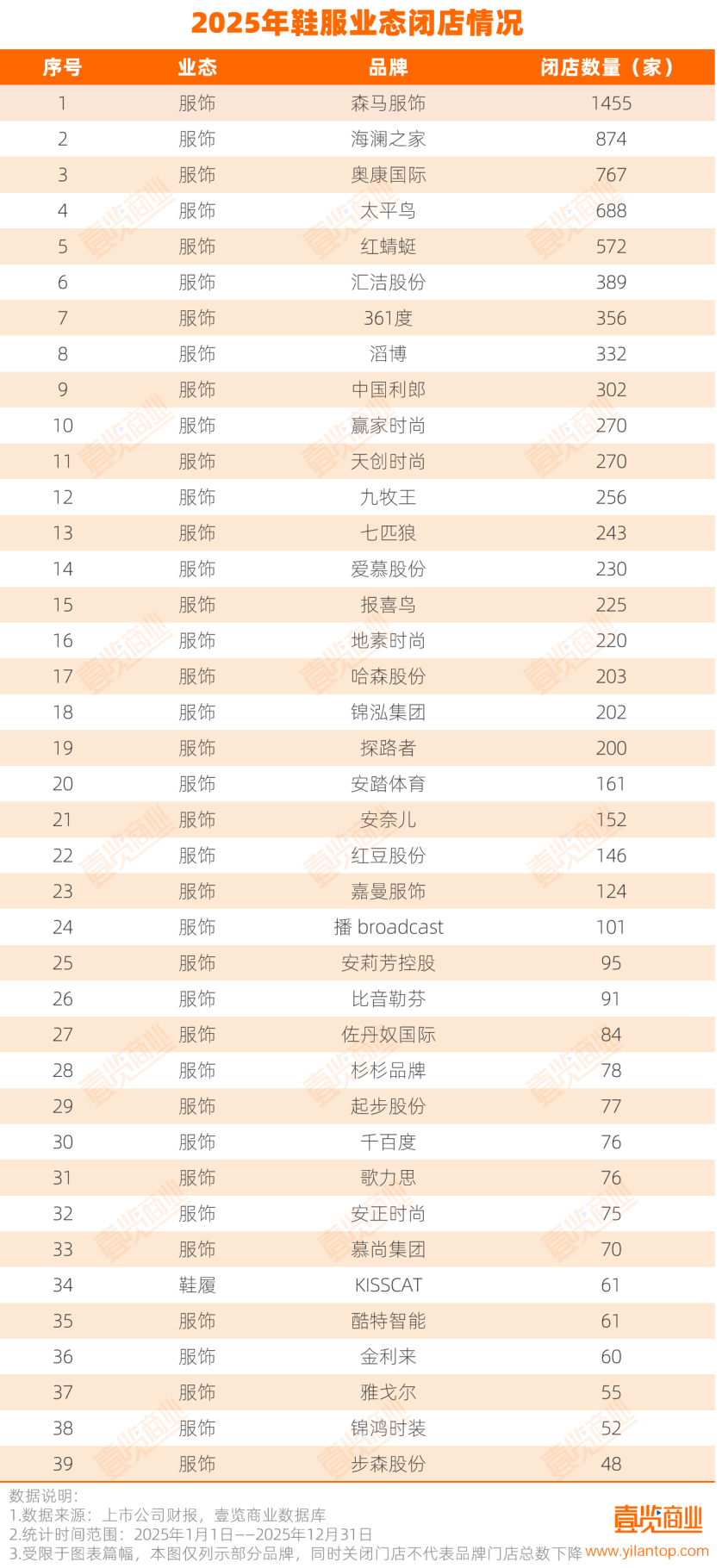 2025年鞋服业态闭店情况

| 序号 | 业态 | 品牌 | 闭店数量（家） |
|---|---|---|---|
| 1 | 服饰 | 森马服饰 | 1455 |
| 2 | 服饰 | 海澜之家 | 874 |
| 3 | 服饰 | 奥康国际 | 767 |
| 4 | 服饰 | 太平鸟 | 688 |
| 5 | 服饰 | 红蜻蜓 | 572 |
| 6 | 服饰 | 汇洁股份 | 389 |
| 7 | 服饰 | 361度 | 356 |
| 8 | 服饰 | 滔博 | 332 |
| 9 | 服饰 | 中国利郎 | 302 |
| 10 | 服饰 | 赢家时尚 | 270 |
| 11 | 服饰 | 天创时尚 | 270 |
| 12 | 服饰 | 九牧王 | 256 |
| 13 | 服饰 | 七匹狼 | 243 |
| 14 | 服饰 | 爱慕股份 | 230 |
| 15 | 服饰 | 报喜鸟 | 225 |
| 16 | 服饰 | 地素时尚 | 220 |
| 17 | 服饰 | 哈森股份 | 203 |
| 18 | 服饰 | 锦泓集团 | 202 |
| 19 | 服饰 | 探路者 | 200 |
| 20 | 服饰 | 安踏体育 | 161 |
| 21 | 服饰 | 安奈儿 | 152 |
| 22 | 服饰 | 红豆股份 | 146 |
| 23 | 服饰 | 嘉曼服饰 | 124 |
| 24 | 服饰 | 播 broadcast | 101 |
| 25 | 服饰 | 安莉芳控股 | 95 |
| 26 | 服饰 | 比音勒芬 | 91 |
| 27 | 服饰 | 佐丹奴国际 | 84 |
| 28 | 服饰 | 杉杉品牌 | 78 |
| 29 | 服饰 | 起步股份 | 77 |
| 30 | 服饰 | 千百度 | 76 |
| 31 | 服饰 | 歌力思 | 76 |
| 32 | 服饰 | 安正时尚 | 75 |
| 33 | 服饰 | 慕尚集团 | 70 |
| 34 | 鞋履 | KISSCAT | 61 |
| 35 | 服饰 | 酷特智能 | 61 |
| 36 | 服饰 | 金利来 | 60 |
| 37 | 服饰 | 雅戈尔 | 55 |
| 38 | 服饰 | 锦鸿时装 | 52 |
| 39 | 服饰 | 步森股份 | 48 |

数据说明：
1.数据来源：上市公司财报，壹览商业数据库
2.统计时间范围：2025年1月1日——2025年12月31日
3.受限于图表篇幅，本图仅列示部分品牌，同时关闭门店不代表品牌门店总数下降

壹览商业
www.yilantop.com